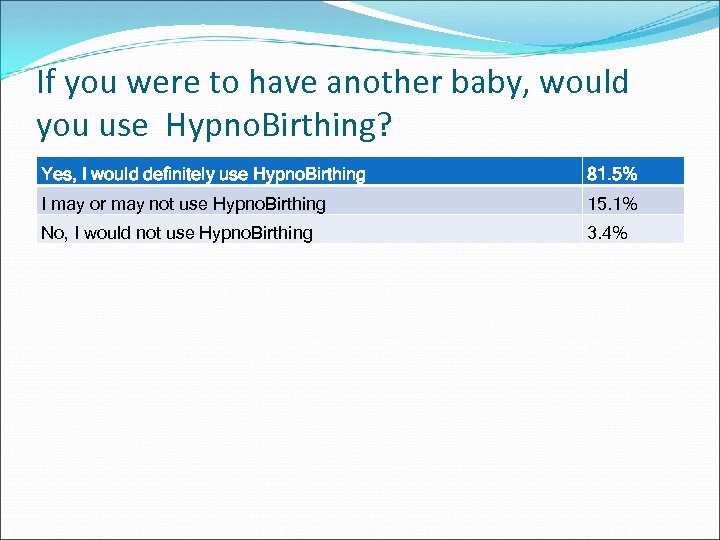 If you were to have another baby, would you use HypnoBirthing?

| Yes, I would definitely use HypnoBirthing | 81.5% |
|---|---|
| I may or may not use HypnoBirthing | 15.1% |
| No, I would not use HypnoBirthing | 3.4% |